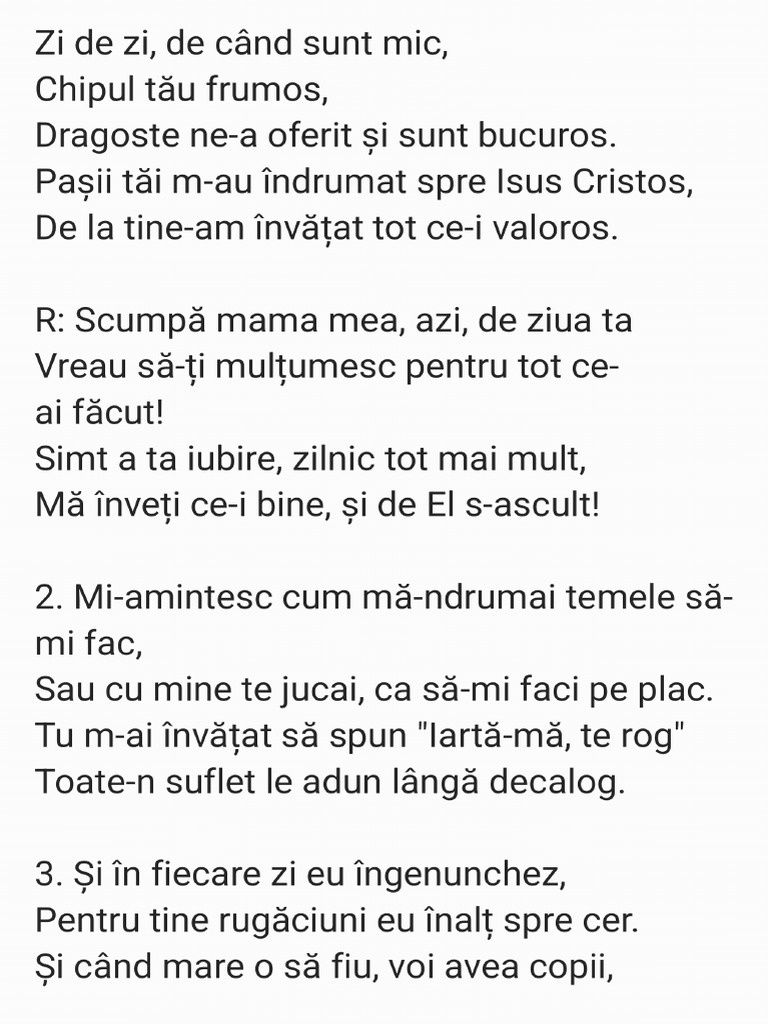 Zi de zi, de când sunt mic,
Chipul tău frumos,
Dragoste ne-a oferit și sunt bucuros.
Pașii tăi m-au îndrumat spre Isus Cristos,
De la tine-am învățat tot ce-i valoros.

R: Scumpă mama mea, azi, de ziua ta
Vreau să-ți mulțumesc pentru tot ce-ai făcut!
Simt a ta iubire, zilnic tot mai mult,
Mă înveți ce-i bine, și de El s-ascult!

2. Mi-amintesc cum mă-ndrumai temele să-mi fac,
Sau cu mine te jucai, ca să-mi faci pe plac.
Tu m-ai învățat să spun "Iartă-mă, te rog"
Toate-n suflet le adun lângă decalog.

3. Și în fiecare zi eu îngenunchez,
Pentru tine rugăciuni eu înalț spre cer.
Și când mare o să fiu, voi avea copii,